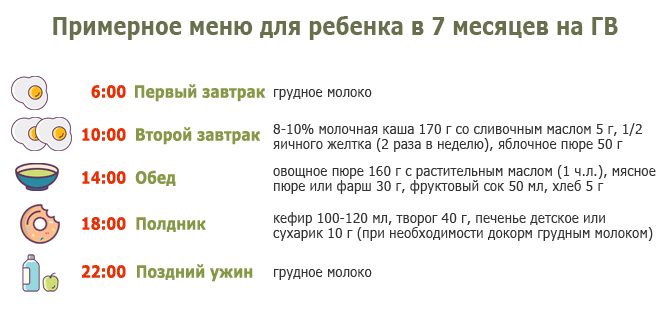 Примерное меню для ребенка в 7 месяцев на ГВ

6:00 Первый завтрак грудное молоко

10:00 Второй завтрак 8-10% молочная каша 170 г со сливочным маслом 5 г, 1/2 яичного желтка (2 раза в неделю), яблочное пюре 50 г

14:00 Обед овощное пюре 160 г с растительным маслом (1 ч.л.), мясное пюре или фарш 30 г, фруктовый сок 50 мл, хлеб 5 г

18:00 Полдник кефир 100-120 мл, творог 40 г, печенье детское или сухарик 10 г (при необходимости докорм грудным молоком)

22:00 Поздний ужин грудное молоко